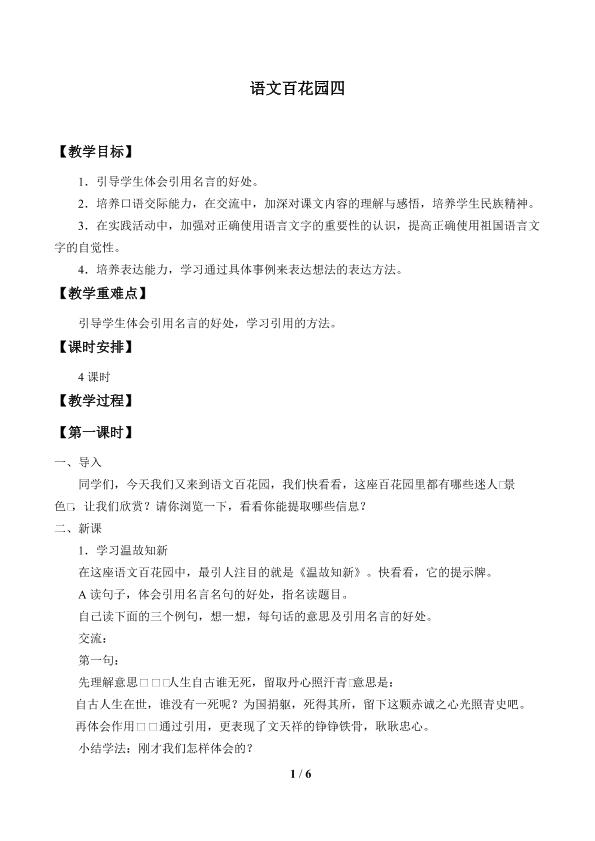 语文百花园四

【教学目标】

1．引导学生体会引用名言的好处。

2．培养口语交际能力，在交流中，加深对课文内容的理解与感悟，培养学生民族精神。

3．在实践活动中，加强对正确使用语言文字的重要性的认识，提高正确使用祖国语言文字的自觉性。

4．培养表达能力，学习通过具体事例来表达想法的表达方法。

【教学重难点】

引导学生体会引用名言的好处，学习引用的方法。

【课时安排】

4课时

【教学过程】

【第一课时】

一、导入

同学们，今天我们又来到语文百花园，我们快看看，这座百花园里都有哪些迷人□景色□，让我们欣赏？请你浏览一下，看看你能提取哪些信息？

二、新课

1．学习温故知新

在这座语文百花园中，最引人注目的就是《温故知新》。快看看，它的提示牌。

A读句子，体会引用名言名句的好处，指名读题目。

自己读下面的三个例句，想一想，每句话的意思及引用名言的好处。

交流：

第一句：

先理解意思□□□人生自古谁无死，留取丹心照汗青□意思是：

自古人生在世，谁没有一死呢？为国捐躯，死得其所，留下这颗赤诚之心光照青史吧。

再体会作用□□通过引用，更表现了文天祥的铮铮铁骨，耿耿忠心。

小结学法：刚才我们怎样体会的？

1 / 6